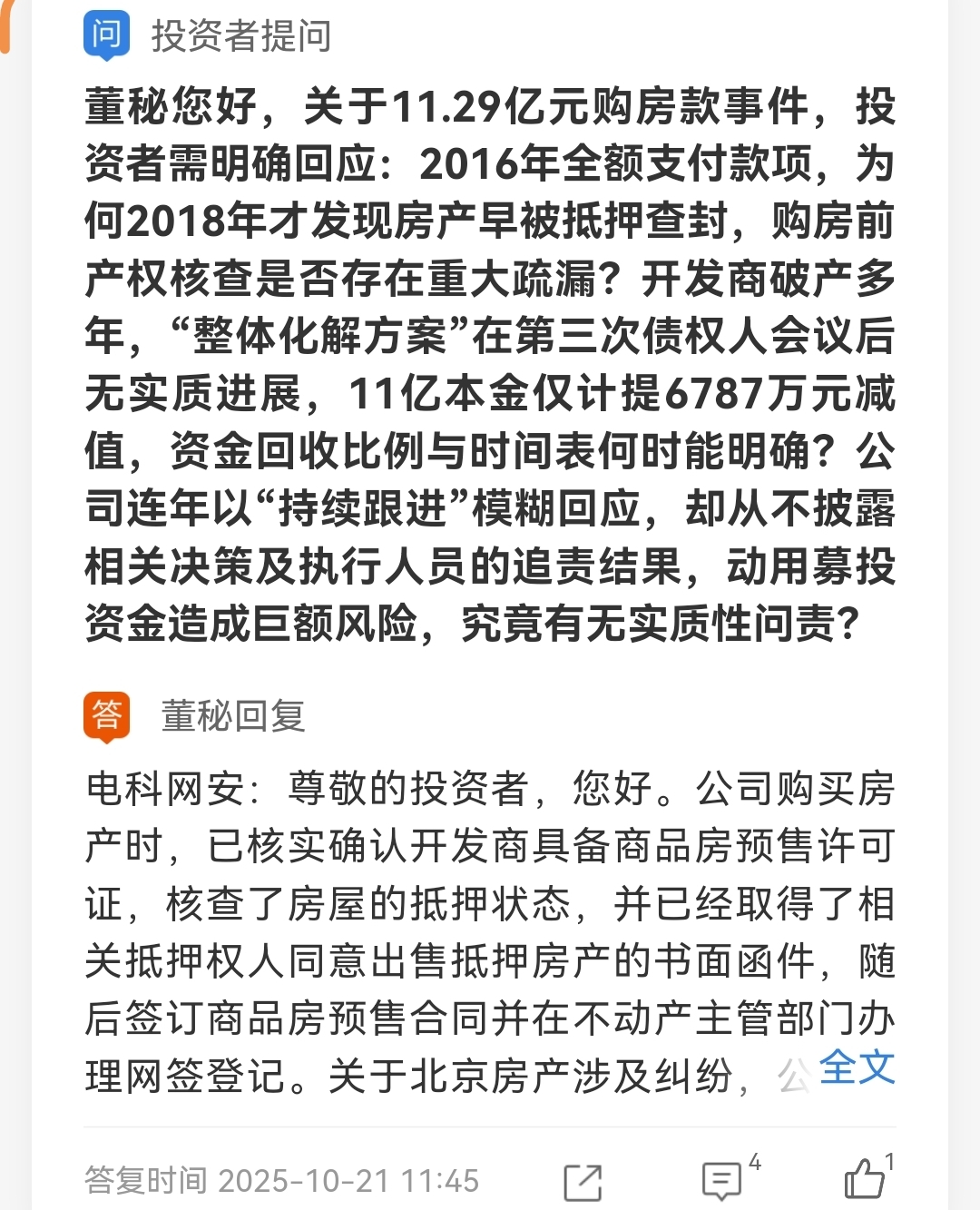 问 投资者提问

董秘您好，关于11.29亿元购房款事件，投资者需明确回应：2016年全额支付款项，为何2018年才发现房产早被抵押查封，购房前产权核查是否存在重大疏漏？开发商破产多年，“整体化解方案”在第三次债权人会议后无实质进展，11亿本金仅计提6787万元减值，资金回收比例与时间表何时能明确？公司连年以“持续跟进”模糊回应，却从不披露相关决策及执行人员的追责结果，动用募投资金造成巨额风险，究竟有无实质性问责？

答 董秘回复

电科网安：尊敬的投资者，您好。公司购买房产时，已核实确认开发商具备商品房预售许可证，核查了房屋的抵押状态，并已经取得了相关抵押权人同意出售抵押房产的书面函件，随后签订商品房预售合同并在不动产主管部门办理网签登记。关于北京房产涉及纠纷，公 全文

答复时间 2025-10-21 11:45 4 1